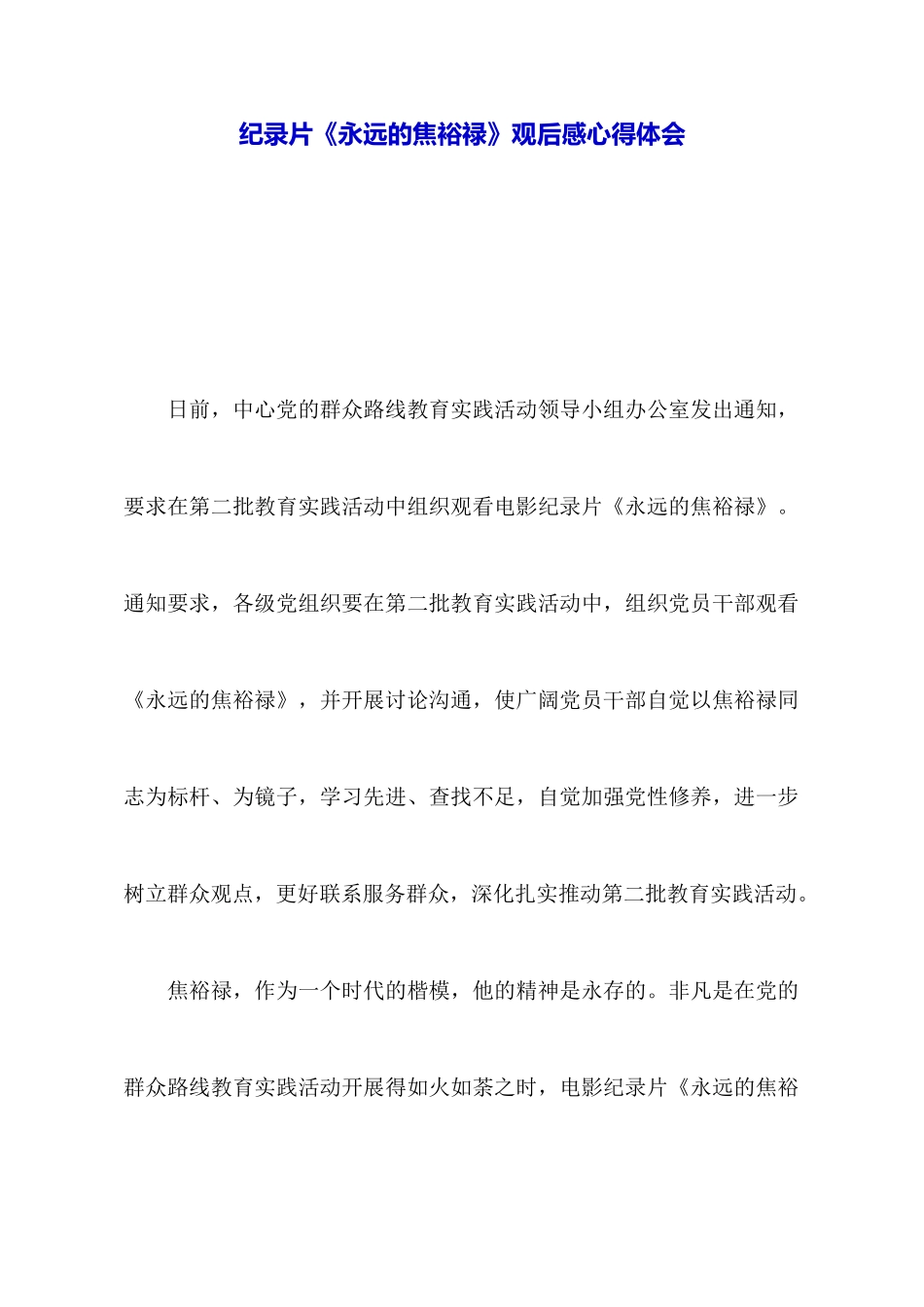 纪录片《永远的焦裕禄》观后感心得体会

日前，中心党的群众路线教育实践活动领导小组办公室发出通知，要求在第二批教育实践活动中组织观看电影纪录片《永远的焦裕禄》。通知要求，各级党组织要在第二批教育实践活动中，组织党员干部观看《永远的焦裕禄》，并开展讨论沟通，使广阔党员干部自觉以焦裕禄同志为标杆、为镜子，学习先进、查找不足，自觉加强党性修养，进一步树立群众观点，更好联系服务群众，深化扎实推动第二批教育实践活动。

焦裕禄，作为一个时代的楷模，他的精神是永存的。非凡是在党的群众路线教育实践活动开展得如火如荼之时，电影纪录片《永远的焦裕